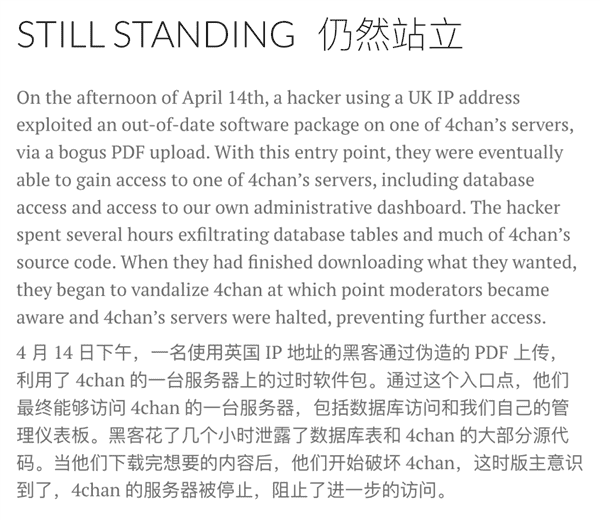 STILL STANDING 仍然站立

On the afternoon of April 14th, a hacker using a UK IP address exploited an out-of-date software package on one of 4chan's servers, via a bogus PDF upload. With this entry point, they were eventually able to gain access to one of 4chan's servers, including database access and access to our own administrative dashboard. The hacker spent several hours exfiltrating database tables and much of 4chan's source code. When they had finished downloading what they wanted, they began to vandalize 4chan at which point moderators became aware and 4chan's servers were halted, preventing further access.

4 月 14 日下午，一名使用英国 IP 地址的黑客通过伪造的 PDF 上传，利用了 4chan 的一台服务器上的过时软件包。通过这个入口点，他们最终能够访问 4chan 的一台服务器，包括数据库访问和我们自己的管理仪表板。黑客花了几个小时泄露了数据库表和 4chan 的大部分源代码。当他们下载完想要的内容后，他们开始破坏 4chan，这时版主意识到了，4chan 的服务器被停止，阻止了进一步的访问。